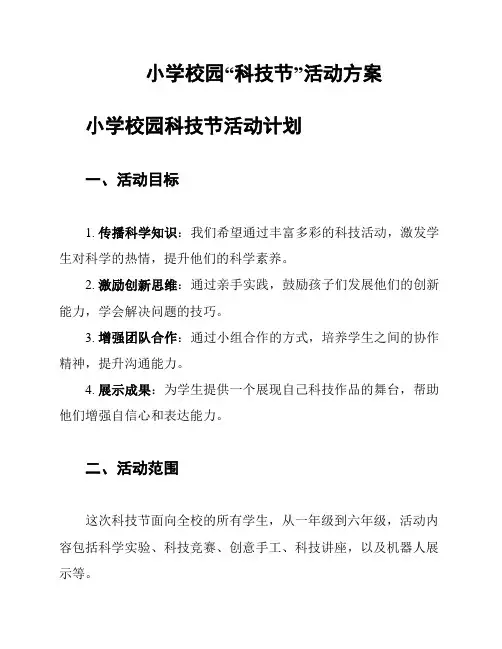 小学校园“科技节”活动方案

小学校园科技节活动计划

一、活动目标

1. 传播科学知识：我们希望通过丰富多彩的科技活动，激发学生对科学的热情，提升他们的科学素养。

2. 激励创新思维：通过亲手实践，鼓励孩子们发展他们的创新能力，学会解决问题的技巧。

3. 增强团队合作：通过小组合作的方式，培养学生之间的协作精神，提升沟通能力。

4. 展示成果：为学生提供一个展现自己科技作品的舞台，帮助他们增强自信心和表达能力。

二、活动范围

这次科技节面向全校的所有学生，从一年级到六年级，活动内容包括科学实验、科技竞赛、创意手工、科技讲座，以及机器人展示等。